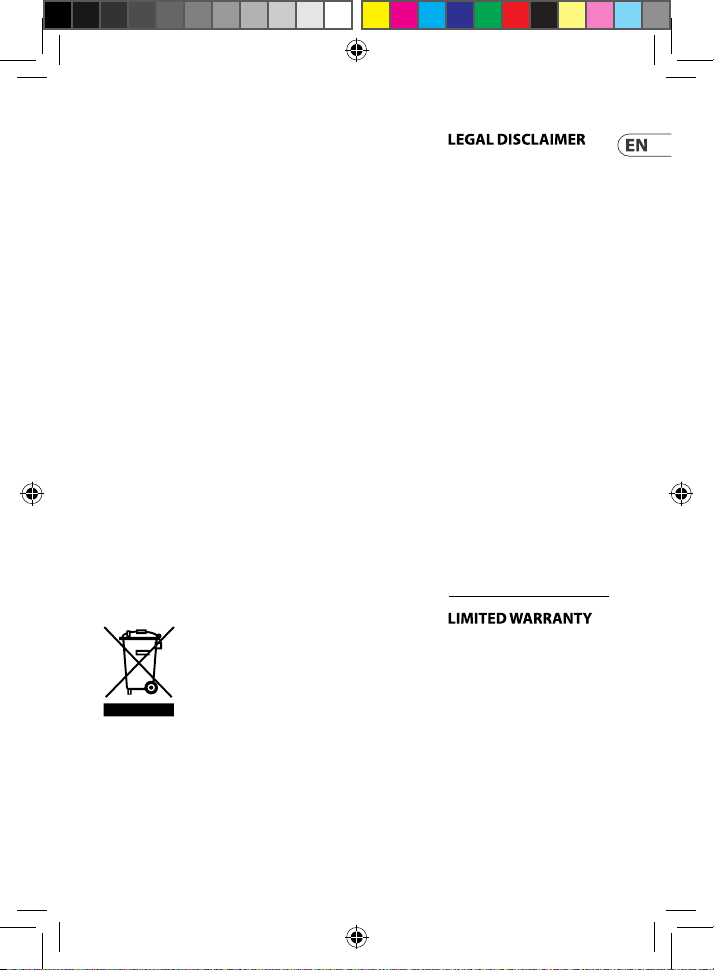 LEGAL DISCLAIMER

EN

LIMITED WARRANTY